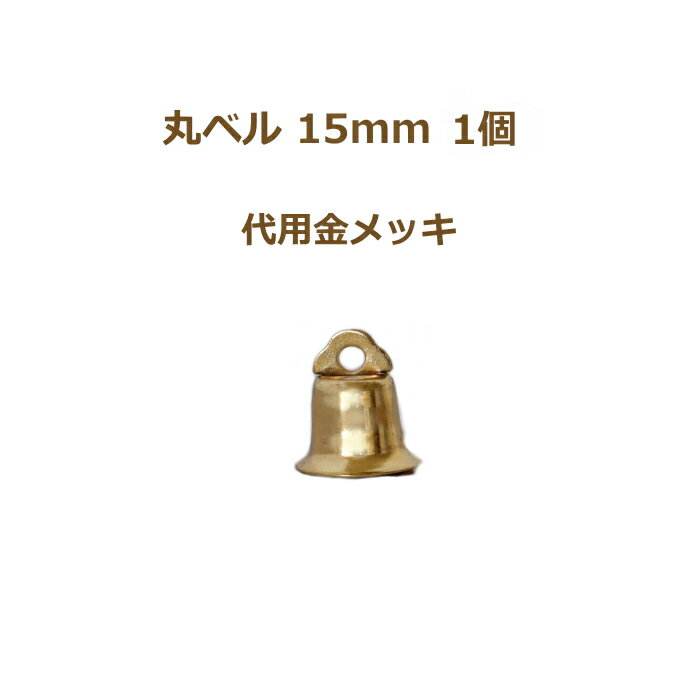 丸ベル 15mm 1個

代用金メッキ